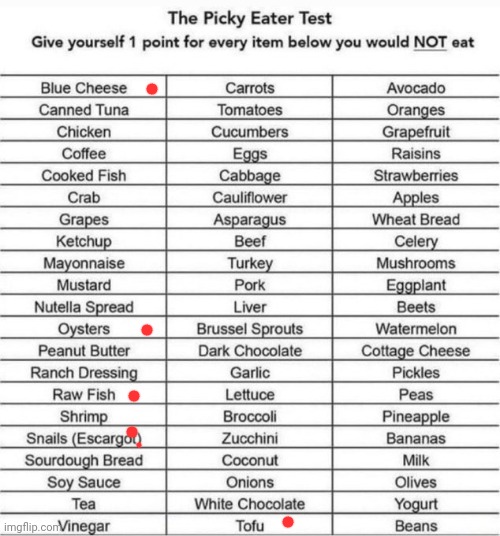 The Picky Eater Test
Give yourself 1 point for every item below you would NOT eat

| | | |
|---|---|---|
| Blue Cheese | Carrots | Avocado |
| Canned Tuna | Tomatoes | Oranges |
| Chicken | Cucumbers | Grapefruit |
| Coffee | Eggs | Raisins |
| Cooked Fish | Cabbage | Strawberries |
| Crab | Cauliflower | Apples |
| Grapes | Asparagus | Wheat Bread |
| Ketchup | Beef | Celery |
| Mayonnaise | Turkey | Mushrooms |
| Mustard | Pork | Eggplant |
| Nutella Spread | Liver | Beets |
| Oysters | Brussel Sprouts | Watermelon |
| Peanut Butter | Dark Chocolate | Cottage Cheese |
| Ranch Dressing | Garlic | Pickles |
| Raw Fish | Lettuce | Peas |
| Shrimp | Broccoli | Pineapple |
| Snails (Escargot) | Zucchini | Bananas |
| Sourdough Bread | Coconut | Milk |
| Soy Sauce | Onions | Olives |
| Tea | White Chocolate | Yogurt |
| Vinegar | Tofu | Beans |

imgflip.com